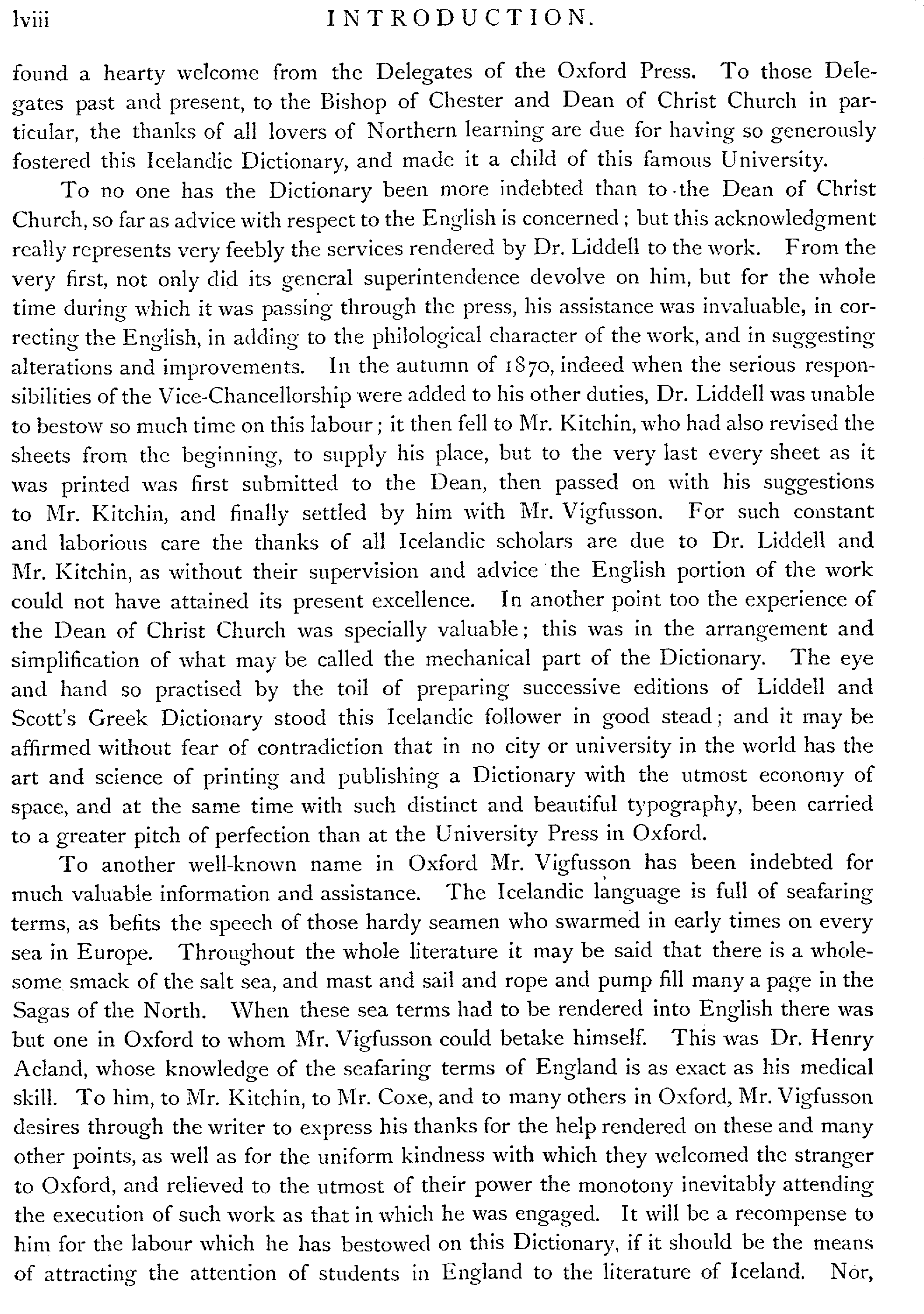 lviii INTRODUCTION.

found a hearty welcome from the Delegates of the Oxford Press. To those Delegates past and present, to the Bishop of Chester and Dean of Christ Church in particular, the thanks of all lovers of Northern learning are due for having so generously fostered this Icelandic Dictionary, and made it a child of this famous University.

To no one has the Dictionary been more indebted than to the Dean of Christ Church, so far as advice with respect to the English is concerned; but this acknowledgment really represents very feebly the services rendered by Dr. Liddell to the work. From the very first, not only did its general superintendence devolve on him, but for the whole time during which it was passing through the press, his assistance was invaluable, in correcting the English, in adding to the philological character of the work, and in suggesting alterations and improvements. In the autumn of 1870, indeed when the serious responsibilities of the Vice-Chancellorship were added to his other duties, Dr. Liddell was unable to bestow so much time on this labour; it then fell to Mr. Kitchin, who had also revised the sheets from the beginning, to supply his place, but to the very last every sheet as it was printed was first submitted to the Dean, then passed on with his suggestions to Mr. Kitchin, and finally settled by him with Mr. Vigfusson. For such constant and laborious care the thanks of all Icelandic scholars are due to Dr. Liddell and Mr. Kitchin, as without their supervision and advice the English portion of the work could not have attained its present excellence. In another point too the experience of the Dean of Christ Church was specially valuable; this was in the arrangement and simplification of what may be called the mechanical part of the Dictionary. The eye and hand so practised by the toil of preparing successive editions of Liddell and Scott's Greek Dictionary stood this Icelandic follower in good stead; and it may be affirmed without fear of contradiction that in no city or university in the world has the art and science of printing and publishing a Dictionary with the utmost economy of space, and at the same time with such distinct and beautiful typography, been carried to a greater pitch of perfection than at the University Press in Oxford.

To another well-known name in Oxford Mr. Vigfusson has been indebted for much valuable information and assistance. The Icelandic language is full of seafaring terms, as befits the speech of those hardy seamen who swarmed in early times on every sea in Europe. Throughout the whole literature it may be said that there is a wholesome smack of the salt sea, and mast and sail and rope and pump fill many a page in the Sagas of the North. When these sea terms had to be rendered into English there was but one in Oxford to whom Mr. Vigfusson could betake himself. This was Dr. Henry Acland, whose knowledge of the seafaring terms of England is as exact as his medical skill. To him, to Mr. Kitchin, to Mr. Coxe, and to many others in Oxford, Mr. Vigfusson desires through the writer to express his thanks for the help rendered on these and many other points, as well as for the uniform kindness with which they welcomed the stranger to Oxford, and relieved to the utmost of their power the monotony inevitably attending the execution of such work as that in which he was engaged. It will be a recompense to him for the labour which he has bestowed on this Dictionary, if it should be the means of attracting the attention of students in England to the literature of Iceland. Nor,